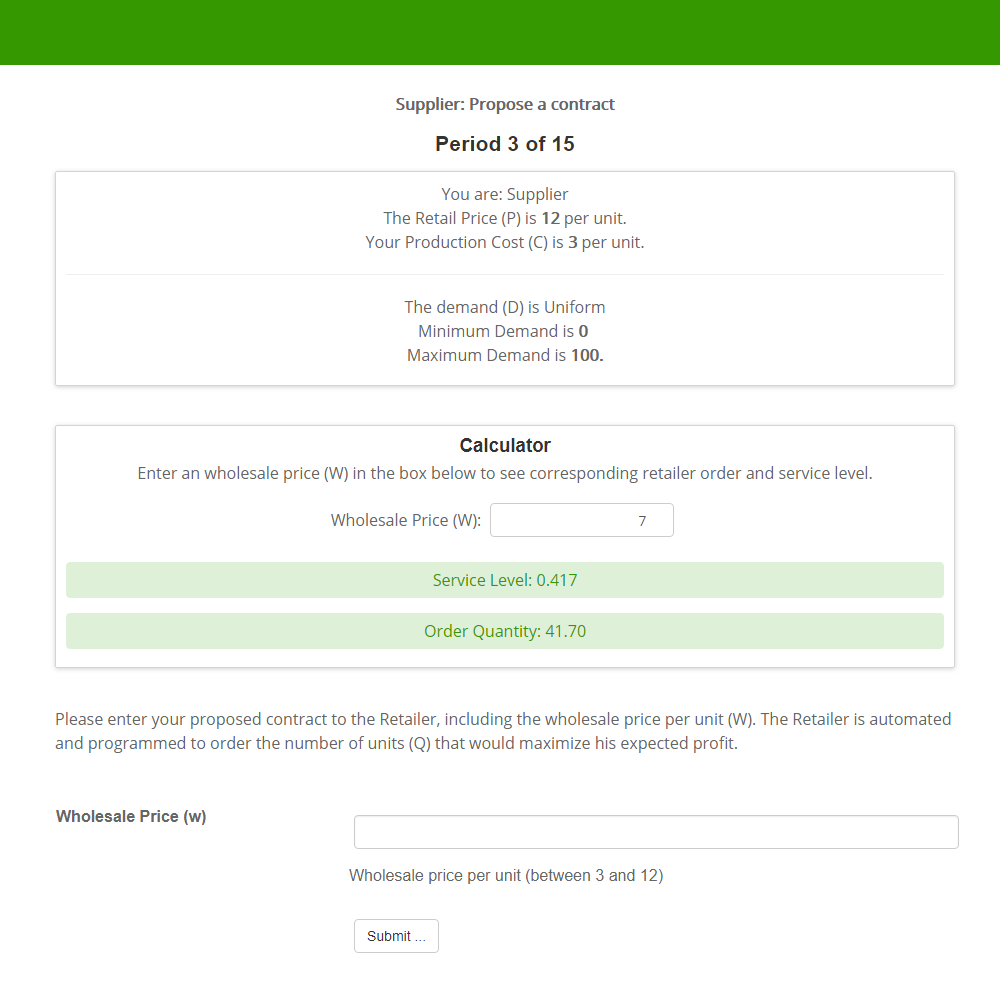 Supplier: Propose a contract

Period 3 of 15

You are: Supplier
The Retail Price (P) is 12 per unit.
Your Production Cost (C) is 3 per unit.

The demand (D) is Uniform
Minimum Demand is 0
Maximum Demand is 100.

Calculator
Enter an wholesale price (W) in the box below to see corresponding retailer order and service level.

Wholesale Price (W): 7

Service Level: 0.417

Order Quantity: 41.70

Please enter your proposed contract to the Retailer, including the wholesale price per unit (W). The Retailer is automated and programmed to order the number of units (Q) that would maximize his expected profit.

Wholesale Price (w)

Wholesale price per unit (between 3 and 12)

Submit ...